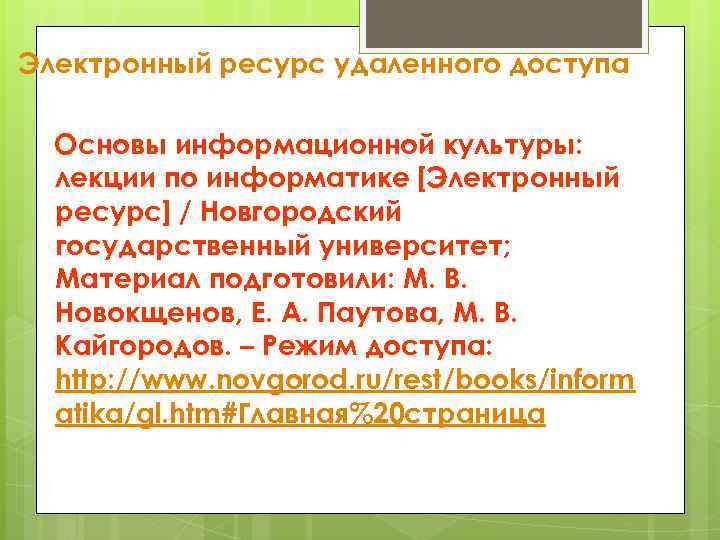 Электронный ресурс удаленного доступа

Основы информационной культуры: лекции по информатике [Электронный ресурс] / Новгородский государственный университет; Материал подготовили: М. В. Новокщенов, Е. А. Паутова, М. В. Кайгородов. – Режим доступа: http://www.novgorod.ru/rest/books/informatika/gl.htm#Главная%20страница